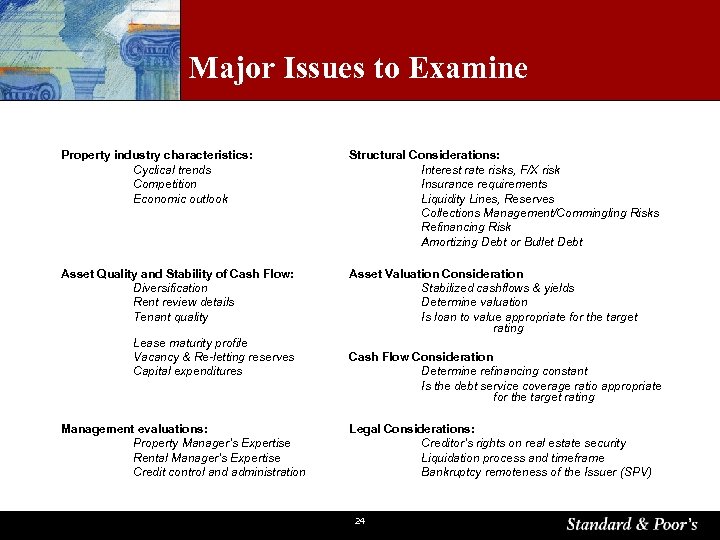 Major Issues to Examine

Property industry characteristics:
Cyclical trends
Competition
Economic outlook

Asset Quality and Stability of Cash Flow:
Diversification
Rent review details
Tenant quality

Lease maturity profile
Vacancy & Re-letting reserves
Capital expenditures

Management evaluations:
Property Manager's Expertise
Rental Manager's Expertise
Credit control and administration

Structural Considerations:
Interest rate risks, F/X risk
Insurance requirements
Liquidity Lines, Reserves
Collections Management/Commingling Risks
Refinancing Risk
Amortizing Debt or Bullet Debt

Asset Valuation Consideration
Stabilized cashflows & yields
Determine valuation
Is loan to value appropriate for the target rating

Cash Flow Consideration
Determine refinancing constant
Is the debt service coverage ratio appropriate for the target rating

Legal Considerations:
Creditor's rights on real estate security
Liquidation process and timeframe
Bankruptcy remoteness of the Issuer (SPV)

24

Standard & Poor's